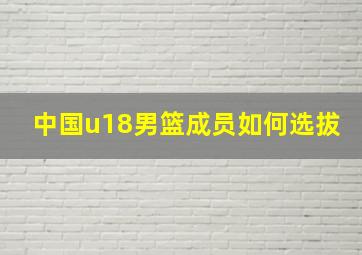 中国u18男篮成员如何选拔